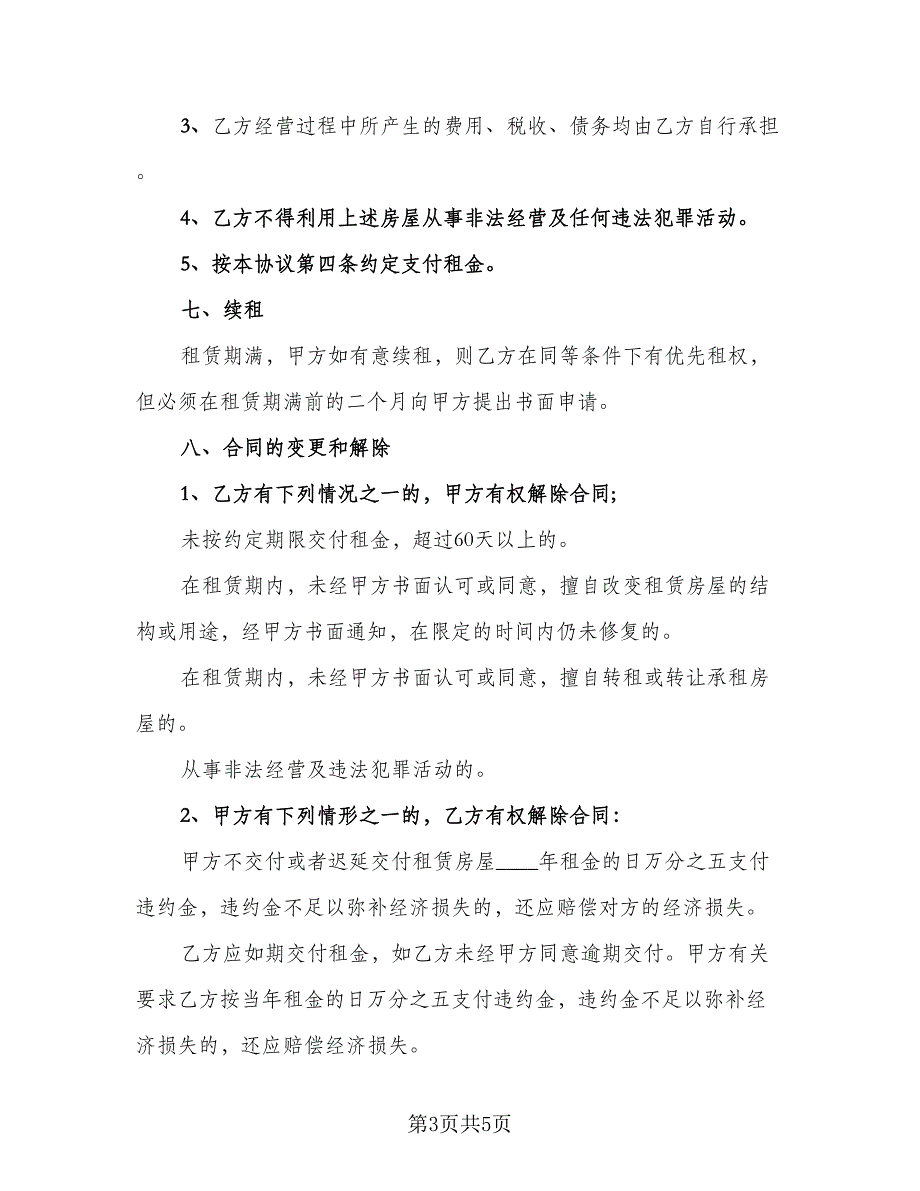 3、乙方经营过程中所产生的费用、税收、债务均由乙方自行承担。

4、乙方不得利用上述房屋从事非法经营及任何违法犯罪活动。

5、按本协议第四条约定支付租金。

七、续租

租赁期满，甲方如有意续租，则乙方在同等条件下有优先租权，但必须在租赁期满前的二个月向甲方提出书面申请。

八、合同的变更和解除

1、乙方有下列情况之一的，甲方有权解除合同;

未按约定期限交付租金，超过60天以上的。

在租赁期内，未经甲方书面认可或同意，擅自改变租赁房屋的结构或用途，经甲方书面通知，在限定的时间内仍未修复的。

在租赁期内，未经甲方书面认可或同意，擅自转租或转让承租房屋的。

从事非法经营及违法犯罪活动的。

2、甲方有下列情形之一的，乙方有权解除合同:

甲方不交付或者迟延交付租赁房屋____年租金的日万分之五支付违约金，违约金不足以弥补经济损失的，还应赔偿对方的经济损失。

乙方应如期交付租金，如乙方未经甲方同意逾期交付。甲方有关要求乙方按当年租金的日万分之五支付违约金，违约金不足以弥补经济损失的，还应赔偿经济损失。

第3页共5页